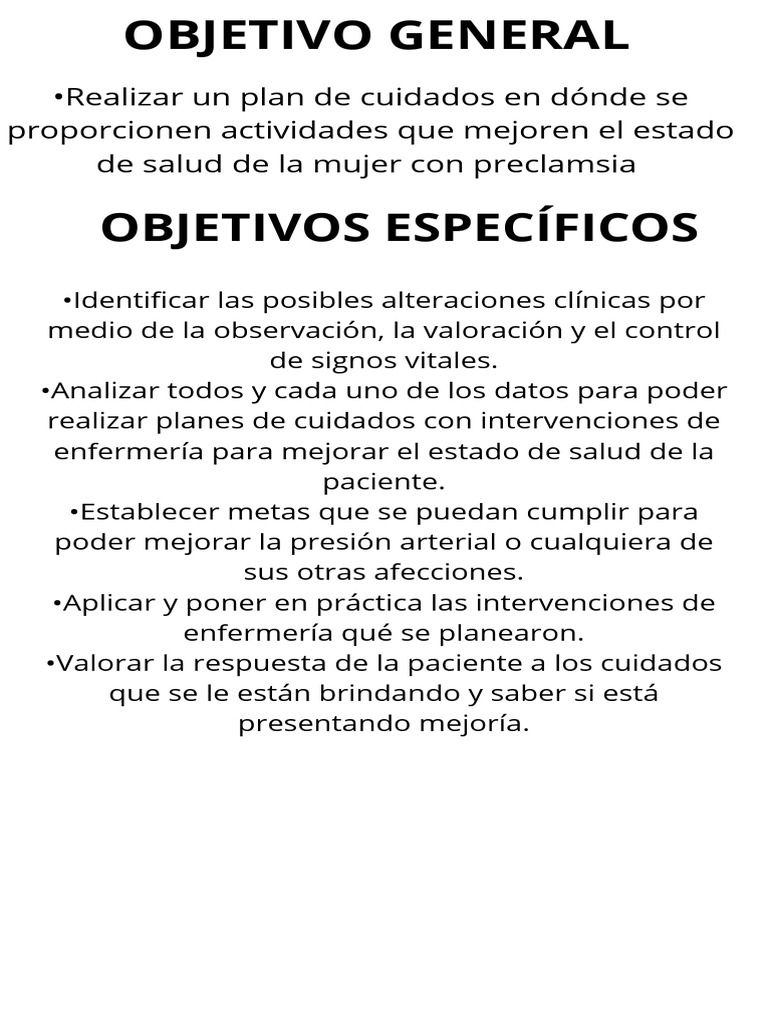 OBJETIVO GENERAL

•Realizar un plan de cuidados en dónde se proporcionen actividades que mejoren el estado de salud de la mujer con preclamsia

OBJETIVOS ESPECÍFICOS

•Identificar las posibles alteraciones clínicas por medio de la observación, la valoración y el control de signos vitales.
•Analizar todos y cada uno de los datos para poder realizar planes de cuidados con intervenciones de enfermería para mejorar el estado de salud de la paciente.
•Establecer metas que se puedan cumplir para poder mejorar la presión arterial o cualquiera de sus otras afecciones.
•Aplicar y poner en práctica las intervenciones de enfermería qué se planearon.
•Valorar la respuesta de la paciente a los cuidados que se le están brindando y saber si está presentando mejoría.